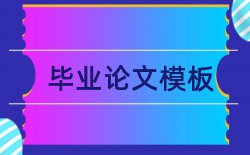 毕业论文模板